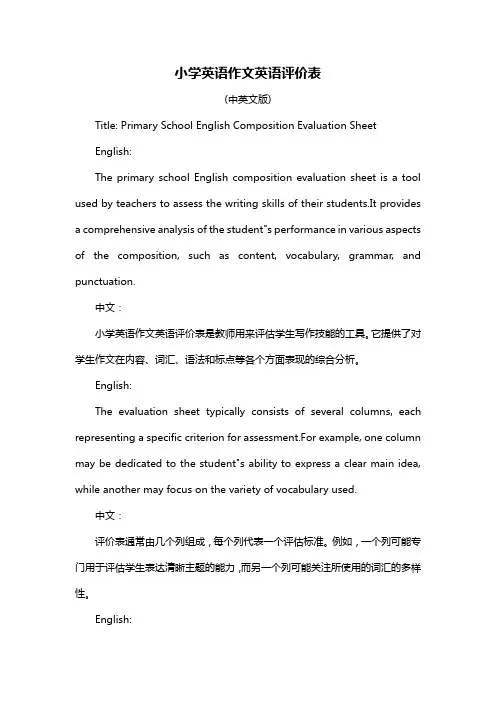 小学英语作文英语评价表

(中英文版)

Title: Primary School English Composition Evaluation Sheet

English:

The primary school English composition evaluation sheet is a tool used by teachers to assess the writing skills of their students.It provides a comprehensive analysis of the student"s performance in various aspects of the composition, such as content, vocabulary, grammar, and punctuation.

中文：

小学英语作文英语评价表是教师用来评估学生写作技能的工具。它提供了对学生作文在内容、词汇、语法和标点等各个方面表现的综合分析。

English:

The evaluation sheet typically consists of several columns, each representing a specific criterion for assessment.For example, one column may be dedicated to the student"s ability to express a clear main idea, while another may focus on the variety of vocabulary used.

中文：

评价表通常由几个列组成，每个列代表一个评估标准。例如，一个列可能专门用于评估学生表达清晰主题的能力，而另一个列可能关注所使用的词汇的多样性。

English: